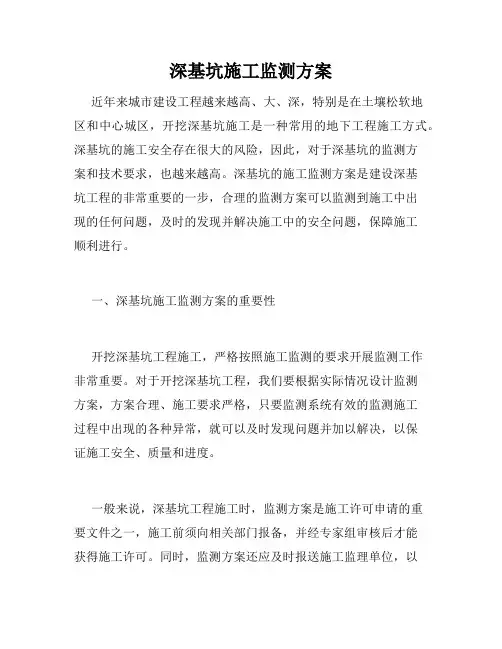 深基坑施工监测方案

近年来城市建设工程越来越高、大、深，特别是在土壤松软地区和中心城区，开挖深基坑施工是一种常用的地下工程施工方式。深基坑的施工安全存在很大的风险，因此，对于深基坑的监测方案和技术要求，也越来越高。深基坑的施工监测方案是建设深基坑工程的非常重要的一步，合理的监测方案可以监测到施工中出现的任何问题，及时的发现并解决施工中的安全问题，保障施工顺利进行。

一、深基坑施工监测方案的重要性

开挖深基坑工程施工，严格按照施工监测的要求开展监测工作非常重要。对于开挖深基坑工程，我们要根据实际情况设计监测方案，方案合理、施工要求严格，只要监测系统有效的监测施工过程中出现的各种异常，就可以及时发现问题并加以解决，以保证施工安全、质量和进度。

一般来说，深基坑工程施工时，监测方案是施工许可申请的重要文件之一，施工前须向相关部门报备，并经专家组审核后才能获得施工许可。同时，监测方案还应及时报送施工监理单位，以